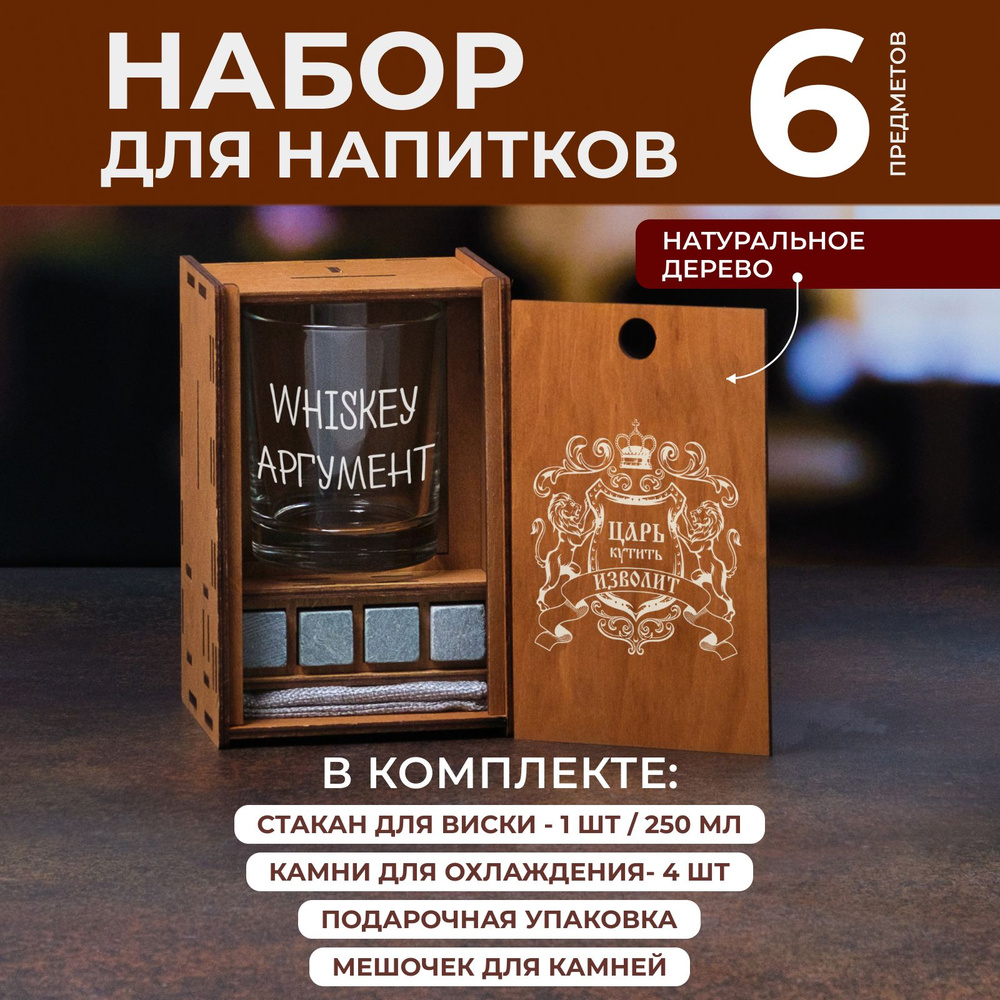 НАБОР ДЛЯ НАПИТКОВ

6 ПРЕДМЕТОВ

НАТУРАЛЬНОЕ ДЕРЕВО

WHISKEY АРГУМЕНТ

ЦАРЬ КУТИТЬ ИЗВОЛИТ

В КОМПЛЕКТЕ:

СТАКАН ДЛЯ ВИСКИ - 1 ШТ / 250 МЛ

КАМНИ ДЛЯ ОХЛАЖДЕНИЯ- 4 ШТ

ПОДАРОЧНАЯ УПАКОВКА

МЕШОЧЕК ДЛЯ КАМНЕЙ